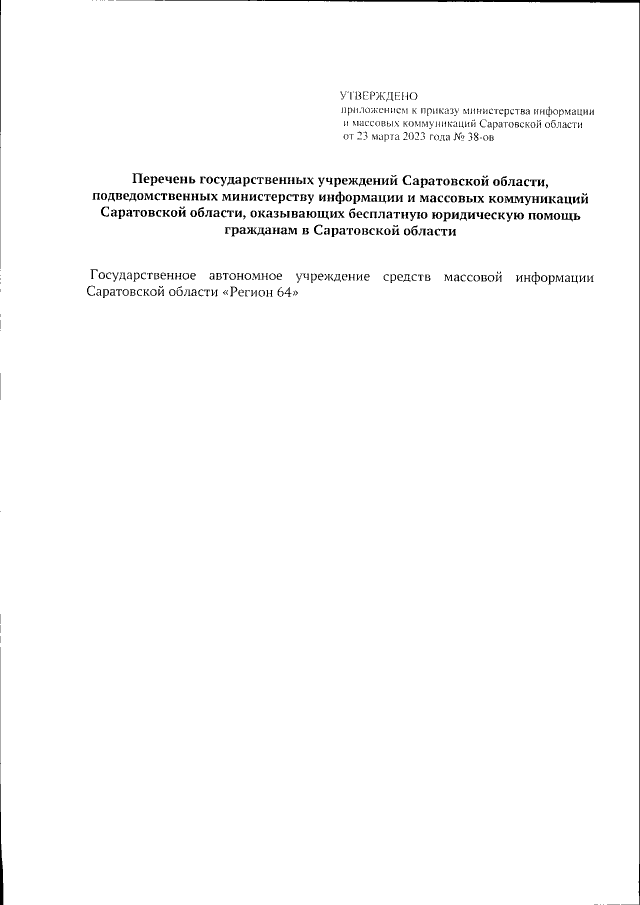 УТВЕРЖДЕНО
приложением к приказу министерства информации и массовых коммуникаций Саратовской области от 23 марта 2023 года № 38-ов

Перечень государственных учреждений Саратовской области, подведомственных министерству информации и массовых коммуникаций Саратовской области, оказывающих бесплатную юридическую помощь гражданам в Саратовской области

Государственное автономное учреждение средств массовой информации Саратовской области «Регион 64»